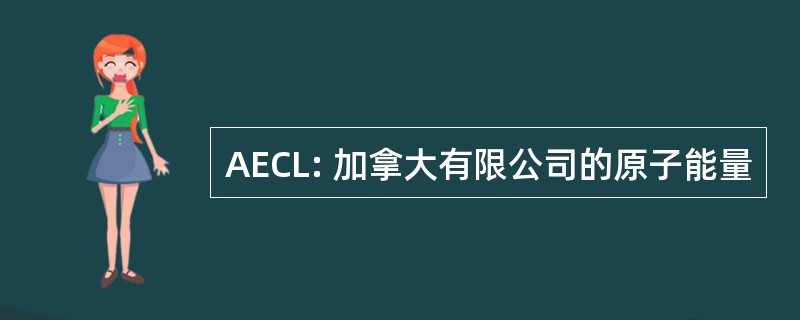 AECL: 加拿大有限公司的原子能量